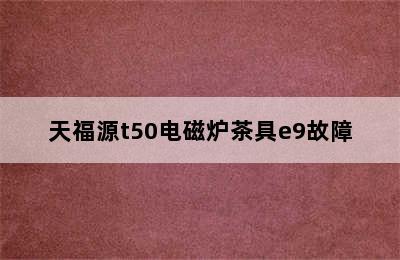 天福源t50电磁炉茶具e9故障